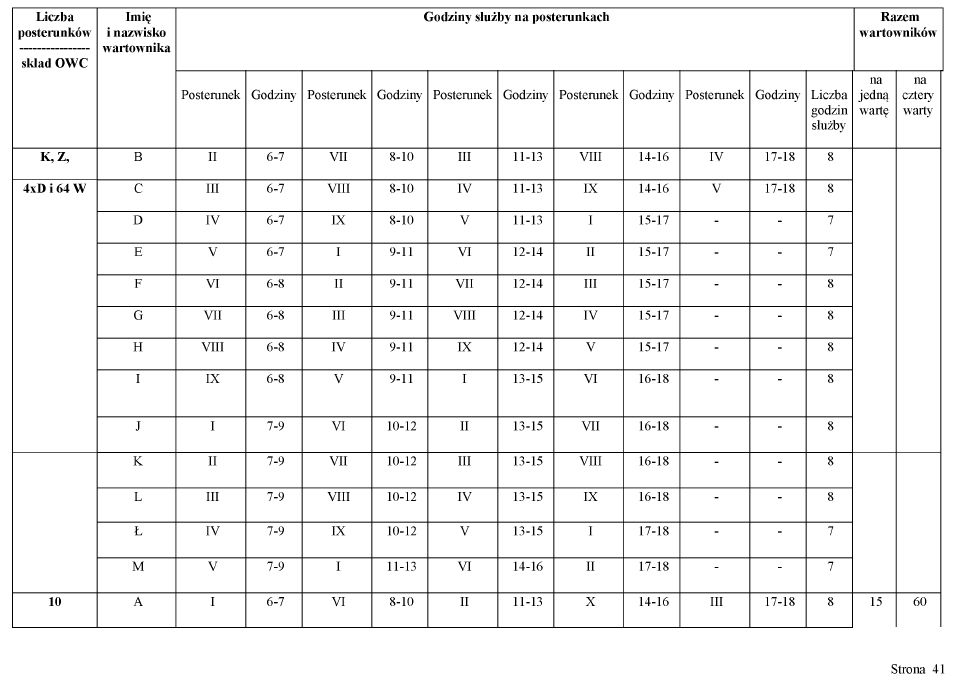 | Liczba posterunków --------------- skład OWC | Imię i nazwisko wartownika | Godziny służby na posterunkach | | | | | | | | | | | Razem wartowników | |
|---|---|---|---|---|---|---|---|---|---|---|---|---|---|---|
| | | Posterunek | Godziny | Posterunek | Godziny | Posterunek | Godziny | Posterunek | Godziny | Posterunek | Godziny | Liczba godzin służby | na jedną wartę | na cztery warty |
| K, Z, | B | II | 6-7 | VII | 8-10 | III | 11-13 | VIII | 14-16 | IV | 17-18 | 8 | | |
| 4xD i 64 W | C | III | 6-7 | VIII | 8-10 | IV | 11-13 | IX | 14-16 | V | 17-18 | 8 | | |
| | D | IV | 6-7 | IX | 8-10 | V | 11-13 | I | 15-17 | - | - | 7 | | |
| | E | V | 6-7 | I | 9-11 | VI | 12-14 | II | 15-17 | - | - | 7 | | |
| | F | VI | 6-8 | II | 9-11 | VII | 12-14 | III | 15-17 | - | - | 8 | | |
| | G | VII | 6-8 | III | 9-11 | VIII | 12-14 | IV | 15-17 | - | - | 8 | | |
| | H | VIII | 6-8 | IV | 9-11 | IX | 12-14 | V | 15-17 | - | - | 8 | | |
| | I | IX | 6-8 | V | 9-11 | I | 13-15 | VI | 16-18 | - | - | 8 | | |
| | J | I | 7-9 | VI | 10-12 | II | 13-15 | VII | 16-18 | - | - | 8 | | |
| | K | II | 7-9 | VII | 10-12 | III | 13-15 | VIII | 16-18 | - | - | 8 | | |
| | L | III | 7-9 | VIII | 10-12 | IV | 13-15 | IX | 16-18 | - | - | 8 | | |
| | Ł | IV | 7-9 | IX | 10-12 | V | 13-15 | I | 17-18 | - | - | 7 | | |
| | M | V | 7-9 | I | 11-13 | VI | 14-16 | II | 17-18 | - | - | 7 | | |
| 10 | A | I | 6-7 | VI | 8-10 | II | 11-13 | X | 14-16 | III | 17-18 | 8 | 15 | 60 |

Strona 41